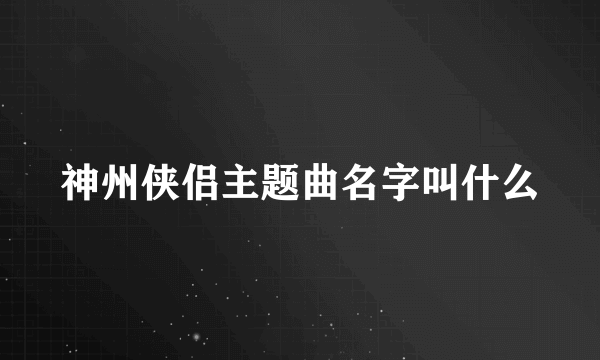 神州侠侣主题曲名字叫什么